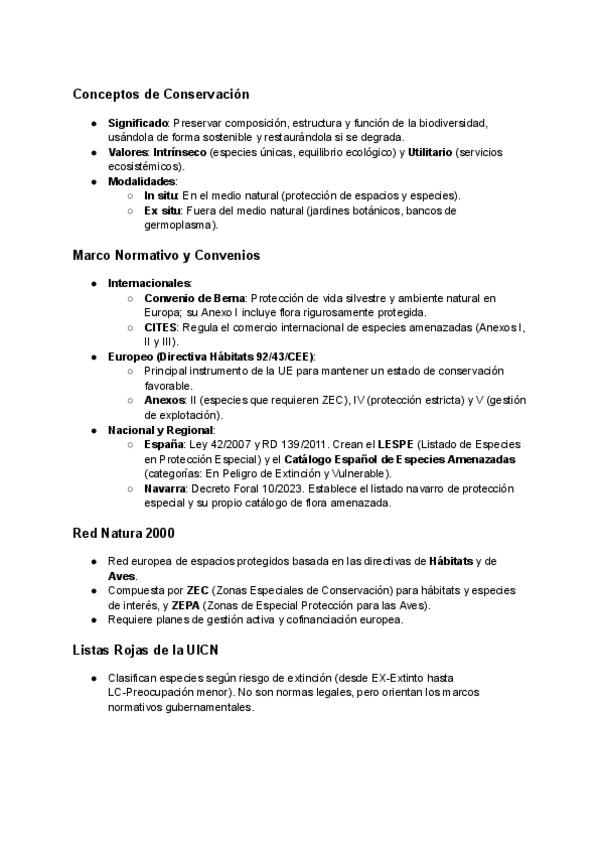 Conceptos de Conservación

• Significado: Preservar composición, estructura y función de la biodiversidad, usándola de forma sostenible y restaurándola si se degrada.
• Valores: Intrínseco (especies únicas, equilibrio ecológico) y Utilitario (servicios ecosistémicos).
• Modalidades:
○ In situ: En el medio natural (protección de espacios y especies).
○ Ex situ: Fuera del medio natural (jardines botánicos, bancos de germoplasma).

Marco Normativo y Convenios

• Internacionales:
○ Convenio de Berna: Protección de vida silvestre y ambiente natural en Europa; su Anexo I incluye flora rigurosamente protegida.
○ CITES: Regula el comercio internacional de especies amenazadas (Anexos I, II y III).
• Europeo (Directiva Hábitats 92/43/CEE):
○ Principal instrumento de la UE para mantener un estado de conservación favorable.
○ Anexos: II (especies que requieren ZEC), IV (protección estricta) y V (gestión de explotación).
• Nacional y Regional:
○ España: Ley 42/2007 y RD 139/2011. Crean el LESPE (Listado de Especies en Protección Especial) y el Catálogo Español de Especies Amenazadas (categorías: En Peligro de Extinción y Vulnerable).
○ Navarra: Decreto Foral 10/2023. Establece el listado navarro de protección especial y su propio catálogo de flora amenazada.

Red Natura 2000

• Red europea de espacios protegidos basada en las directivas de Hábitats y de Aves.
• Compuesta por ZEC (Zonas Especiales de Conservación) para hábitats y especies de interés, y ZEPA (Zonas de Especial Protección para las Aves).
• Requiere planes de gestión activa y cofinanciación europea.

Listas Rojas de la UICN

• Clasifican especies según riesgo de extinción (desde EX-Extinto hasta LC-Preocupación menor). No son normas legales, pero orientan los marcos normativos gubernamentales.